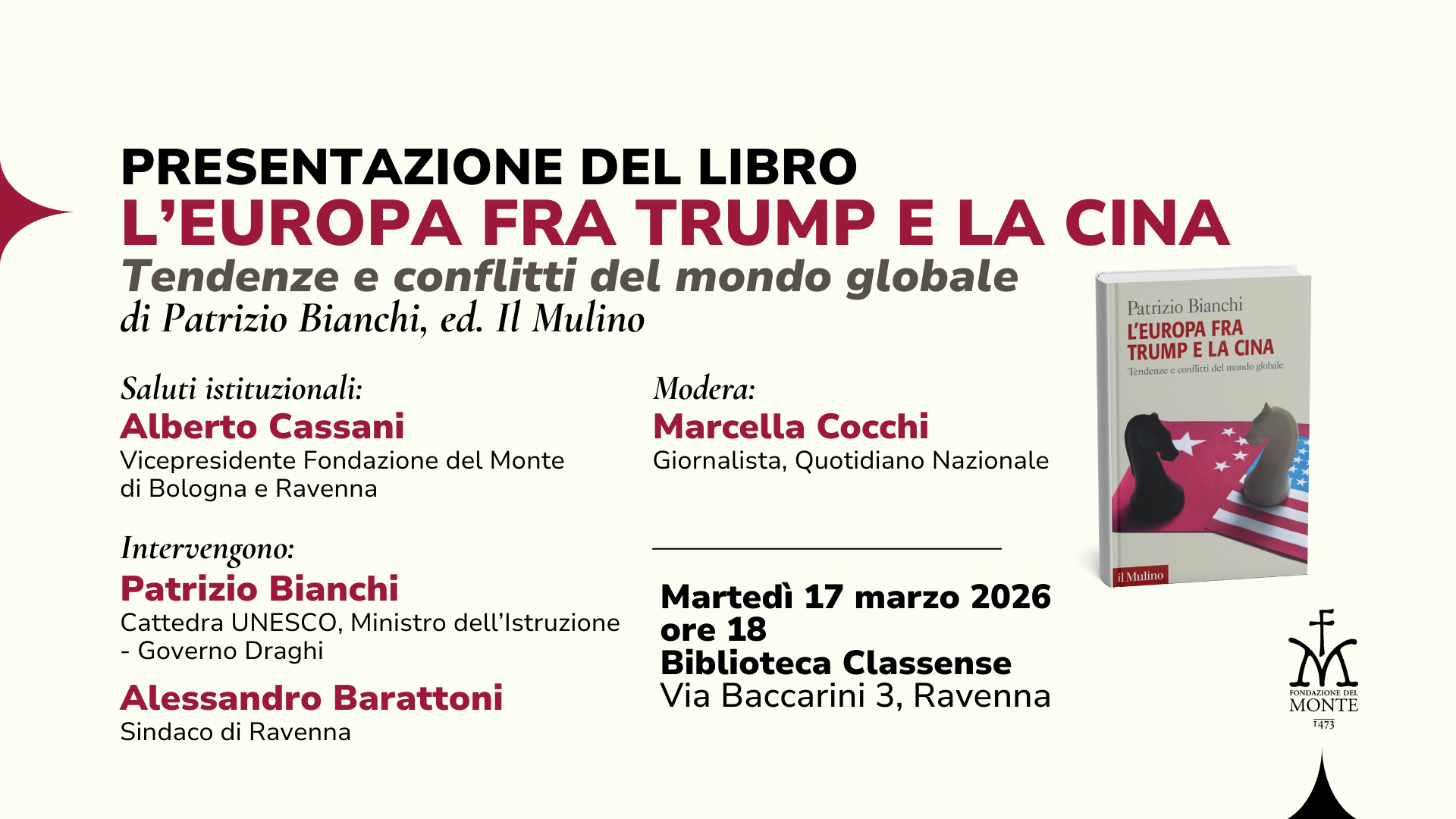 PRESENTAZIONE DEL LIBRO

L'EUROPA FRA TRUMP E LA CINA

Tendenze e conflitti del mondo globale

di Patrizio Bianchi, ed. Il Mulino

Saluti istituzionali:

Alberto Cassani

Vicepresidente Fondazione del Monte di Bologna e Ravenna

Intervengono:

Patrizio Bianchi

Cattedra UNESCO, Ministro dell'Istruzione - Governo Draghi

Alessandro Barattoni

Sindaco di Ravenna

Modera:

Marcella Cocchi

Giornalista, Quotidiano Nazionale

Martedì 17 marzo 2026
ore 18
Biblioteca Classense
Via Baccarini 3, Ravenna

Patrizio Bianchi

L'EUROPA FRA TRUMP E LA CINA

Tendenze e conflitti del mondo globale

il Mulino

FONDAZIONE DEL MONTE
1473